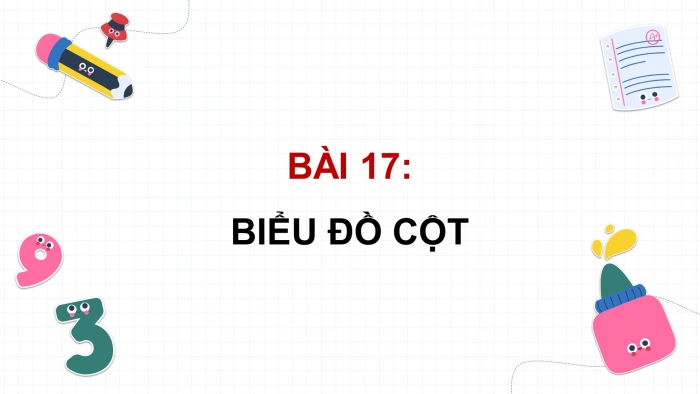 A+

BÀI 17:

BIỂU ĐỒ CỘT

9

3